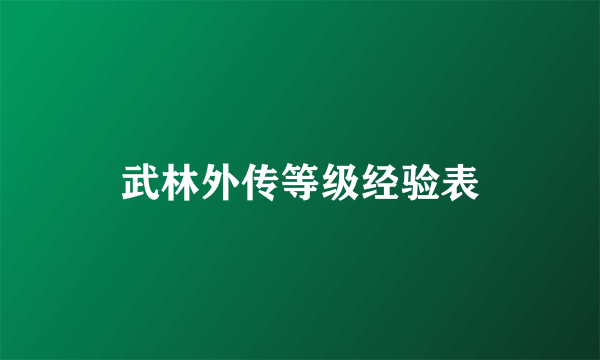 武林外传等级经验表